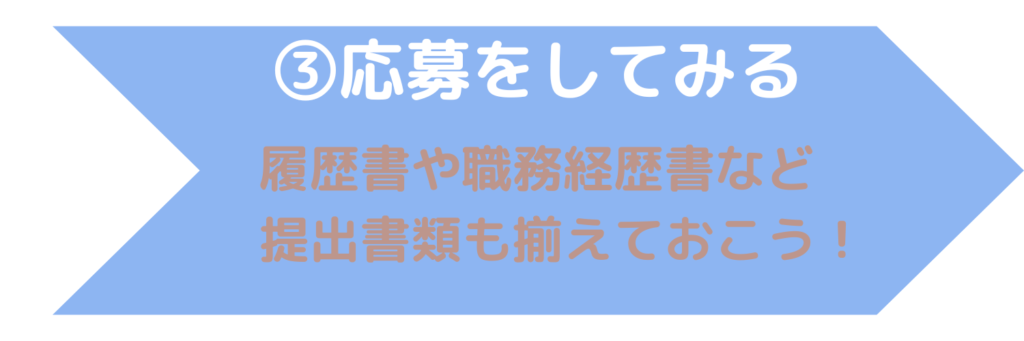 ③応募をしてみる

履歴書や職務経歴書など
提出書類も揃えておこう！